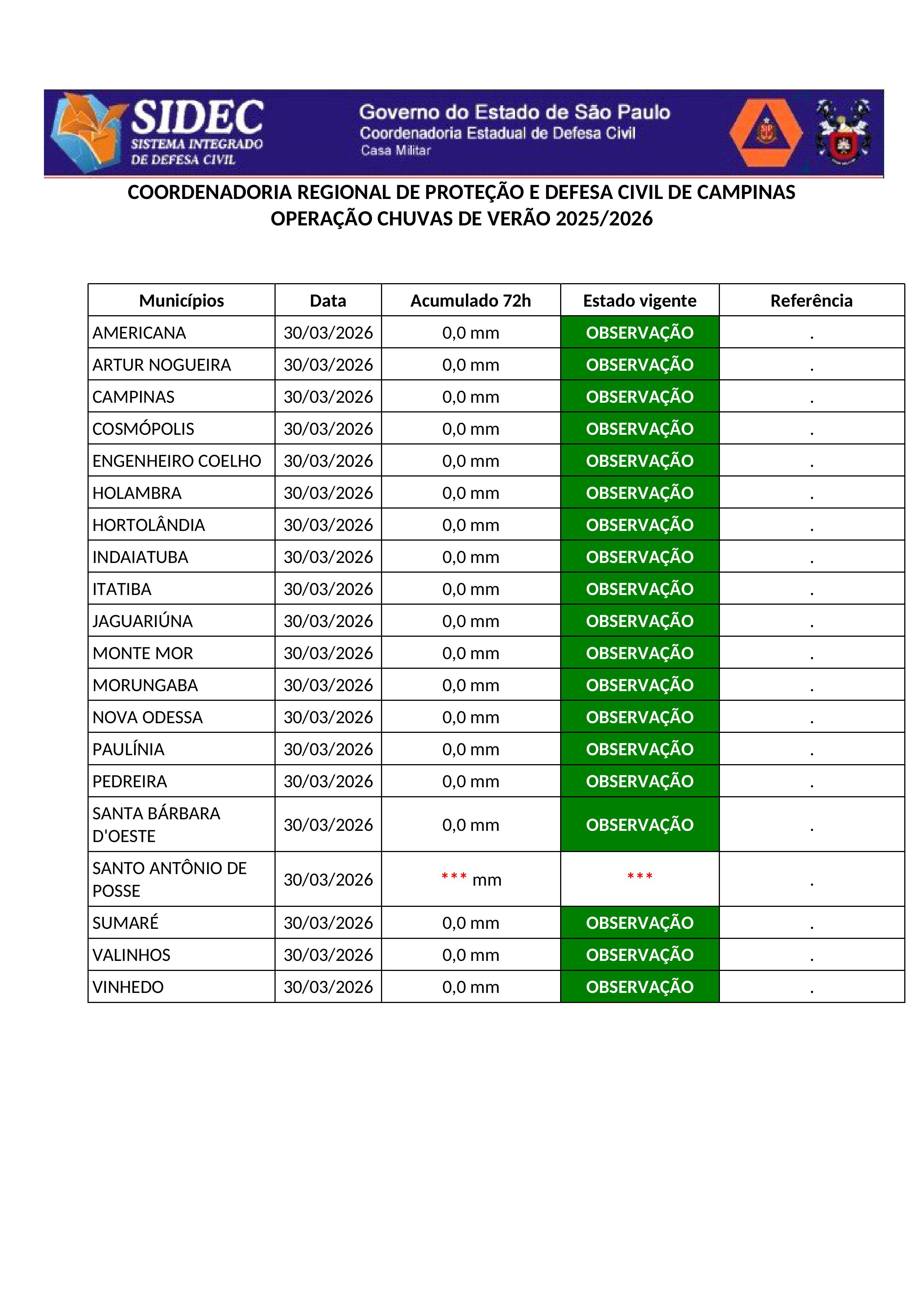 SIDEC
SISTEMA INTEGRADO DE DEFESA CIVIL

Governo do Estado de São Paulo
Coordenadoria Estadual de Defesa Civil
Casa Militar

COORDENADORIA REGIONAL DE PROTEÇÃO E DEFESA CIVIL DE CAMPINAS
OPERAÇÃO CHUVAS DE VERÃO 2025/2026

| Municípios | Data | Acumulado 72h | Estado vigente | Referência |
|---|---|---|---|---|
| AMERICANA | 30/03/2026 | 0,0 mm | OBSERVAÇÃO | . |
| ARTUR NOGUEIRA | 30/03/2026 | 0,0 mm | OBSERVAÇÃO | . |
| CAMPINAS | 30/03/2026 | 0,0 mm | OBSERVAÇÃO | . |
| COSMÓPOLIS | 30/03/2026 | 0,0 mm | OBSERVAÇÃO | . |
| ENGENHEIRO COELHO | 30/03/2026 | 0,0 mm | OBSERVAÇÃO | . |
| HOLAMBRA | 30/03/2026 | 0,0 mm | OBSERVAÇÃO | . |
| HORTOLÂNDIA | 30/03/2026 | 0,0 mm | OBSERVAÇÃO | . |
| INDAIATUBA | 30/03/2026 | 0,0 mm | OBSERVAÇÃO | . |
| ITATIBA | 30/03/2026 | 0,0 mm | OBSERVAÇÃO | . |
| JAGUARIÚNA | 30/03/2026 | 0,0 mm | OBSERVAÇÃO | . |
| MONTE MOR | 30/03/2026 | 0,0 mm | OBSERVAÇÃO | . |
| MORUNGABA | 30/03/2026 | 0,0 mm | OBSERVAÇÃO | . |
| NOVA ODESSA | 30/03/2026 | 0,0 mm | OBSERVAÇÃO | . |
| PAULÍNIA | 30/03/2026 | 0,0 mm | OBSERVAÇÃO | . |
| PEDREIRA | 30/03/2026 | 0,0 mm | OBSERVAÇÃO | . |
| SANTA BÁRBARA D'OESTE | 30/03/2026 | 0,0 mm | OBSERVAÇÃO | . |
| SANTO ANTÔNIO DE POSSE | 30/03/2026 | *** mm | *** | . |
| SUMARÉ | 30/03/2026 | 0,0 mm | OBSERVAÇÃO | . |
| VALINHOS | 30/03/2026 | 0,0 mm | OBSERVAÇÃO | . |
| VINHEDO | 30/03/2026 | 0,0 mm | OBSERVAÇÃO | . |